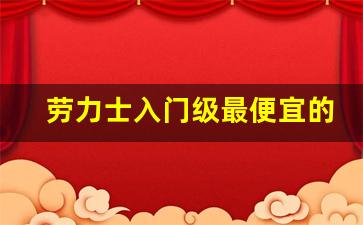 劳力士入门级最便宜的